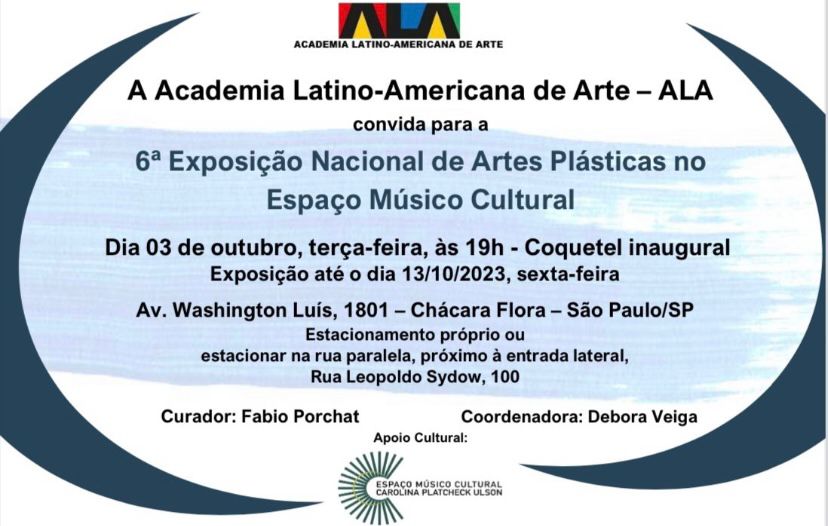 ALA
ACADEMIA LATINO-AMERICANA DE ARTE

A Academia Latino-Americana de Arte – ALA
convida para a

6ª Exposição Nacional de Artes Plásticas no Espaço Músico Cultural

Dia 03 de outubro, terça-feira, às 19h - Coquetel inaugural
Exposição até o dia 13/10/2023, sexta-feira

Av. Washington Luís, 1801 – Chácara Flora – São Paulo/SP
Estacionamento próprio ou
estacionar na rua paralela, próximo à entrada lateral,
Rua Leopoldo Sydow, 100

Curador: Fabio Porchat

Coordenadora: Debora Veiga

Apoio Cultural:

ESPAÇO MÚSICO CULTURAL
CAROLINA PLATCHECK ULSON